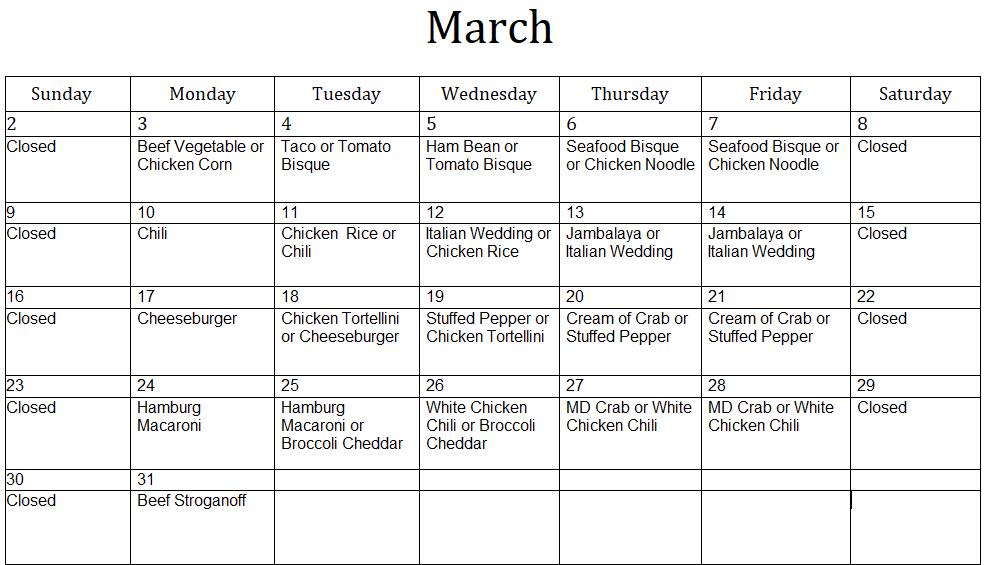 March

| Sunday | Monday | Tuesday | Wednesday | Thursday | Friday | Saturday |
|---|---|---|---|---|---|---|
| 2 | 3 | 4 | 5 | 6 | 7 | 8 |
| Closed | Beef Vegetable or Chicken Corn | Taco or Tomato Bisque | Ham Bean or Tomato Bisque | Seafood Bisque or Chicken Noodle | Seafood Bisque or Chicken Noodle | Closed |
| 9 | 10 | 11 | 12 | 13 | 14 | 15 |
| Closed | Chili | Chicken Rice or Chili | Italian Wedding or Chicken Rice | Jambalaya or Italian Wedding | Jambalaya or Italian Wedding | Closed |
| 16 | 17 | 18 | 19 | 20 | 21 | 22 |
| Closed | Cheeseburger | Chicken Tortellini or Cheeseburger | Stuffed Pepper or Chicken Tortellini | Cream of Crab or Stuffed Pepper | Cream of Crab or Stuffed Pepper | Closed |
| 23 | 24 | 25 | 26 | 27 | 28 | 29 |
| Closed | Hamburg Macaroni | Hamburg Macaroni or Broccoli Cheddar | White Chicken Chili or Broccoli Cheddar | MD Crab or White Chicken Chili | MD Crab or White Chicken Chili | Closed |
| 30 | 31 | | | | | |
| Closed | Beef Stroganoff | | | | | |